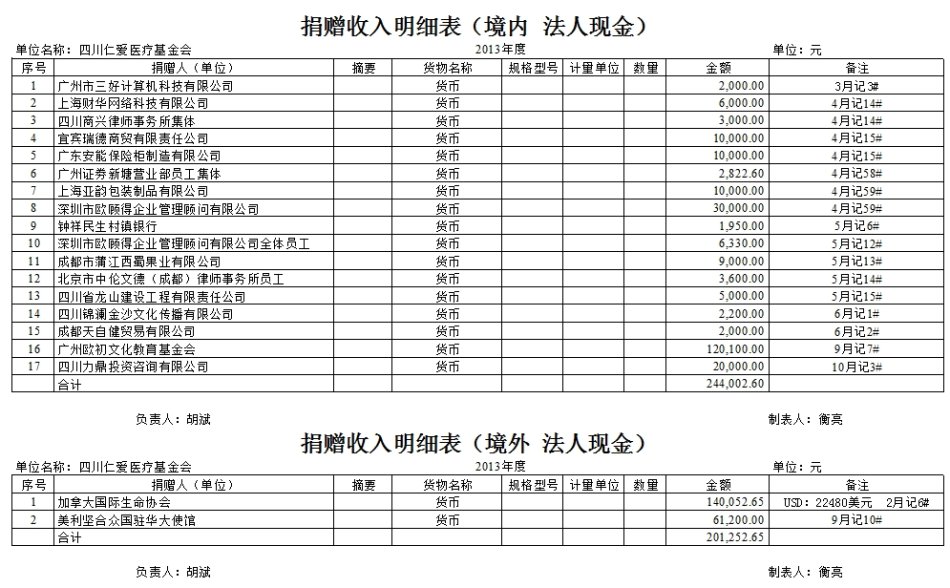 捐赠收入明细表（境内 法人现金）

单位名称：四川仁爱医疗基金会　　2013年度　　单位：元

| 序号 | 捐赠人（单位） | 摘要 | 货物名称 | 规格型号 | 计量单位 | 数量 | 金额 | 备注 |
|---|---|---|---|---|---|---|---|---|
| 1 | 广州市三好计算机科技有限公司 | | 货币 | | | | 2,000.00 | 3月记3# |
| 2 | 上海财华网络科技有限公司 | | 货币 | | | | 6,000.00 | 4月记14# |
| 3 | 四川商兴律师事务所集体 | | 货币 | | | | 3,000.00 | 4月记14# |
| 4 | 宜宾瑞德商贸有限责任公司 | | 货币 | | | | 10,000.00 | 4月记15# |
| 5 | 广东安能保险柜制造有限公司 | | 货币 | | | | 10,000.00 | 4月记15# |
| 6 | 广州证券新塘营业部员工集体 | | 货币 | | | | 2,822.60 | 4月记58# |
| 7 | 上海亚韵包装制品有限公司 | | 货币 | | | | 10,000.00 | 4月记59# |
| 8 | 深圳市欧顾得企业管理顾问有限公司 | | 货币 | | | | 30,000.00 | 4月记59# |
| 9 | 钟祥民生村镇银行 | | 货币 | | | | 1,950.00 | 5月记6# |
| 10 | 深圳市欧顾得企业管理顾问有限公司全体员工 | | 货币 | | | | 6,330.00 | 5月记12# |
| 11 | 成都市蒲江西蜀果业有限公司 | | 货币 | | | | 9,000.00 | 5月记13# |
| 12 | 北京市中伦文德（成都）律师事务所员工 | | 货币 | | | | 3,600.00 | 5月记14# |
| 13 | 四川省龙山建设工程有限责任公司 | | 货币 | | | | 5,000.00 | 5月记15# |
| 14 | 四川锦澜金沙文化传播有限公司 | | 货币 | | | | 2,200.00 | 6月记1# |
| 15 | 成都天自健贸易有限公司 | | 货币 | | | | 2,000.00 | 6月记2# |
| 16 | 广州欧初文化教育基金会 | | 货币 | | | | 120,100.00 | 9月记7# |
| 17 | 四川力鼎投资咨询有限公司 | | 货币 | | | | 20,000.00 | 10月记3# |
| | 合计 | | | | | | 244,002.60 | |

负责人：胡斌　　制表人：衡亮

捐赠收入明细表（境外 法人现金）

单位名称：四川仁爱医疗基金会　　2013年度　　单位：元

| 序号 | 捐赠人（单位） | 摘要 | 货物名称 | 规格型号 | 计量单位 | 数量 | 金额 | 备注 |
|---|---|---|---|---|---|---|---|---|
| 1 | 加拿大国际生命协会 | | 货币 | | | | 140,052.65 | USD：22480美元　2月记6# |
| 2 | 美利坚合众国驻华大使馆 | | 货币 | | | | 61,200.00 | 9月记10# |
| | 合计 | | | | | | 201,252.65 | |

负责人：胡斌　　制表人：衡亮